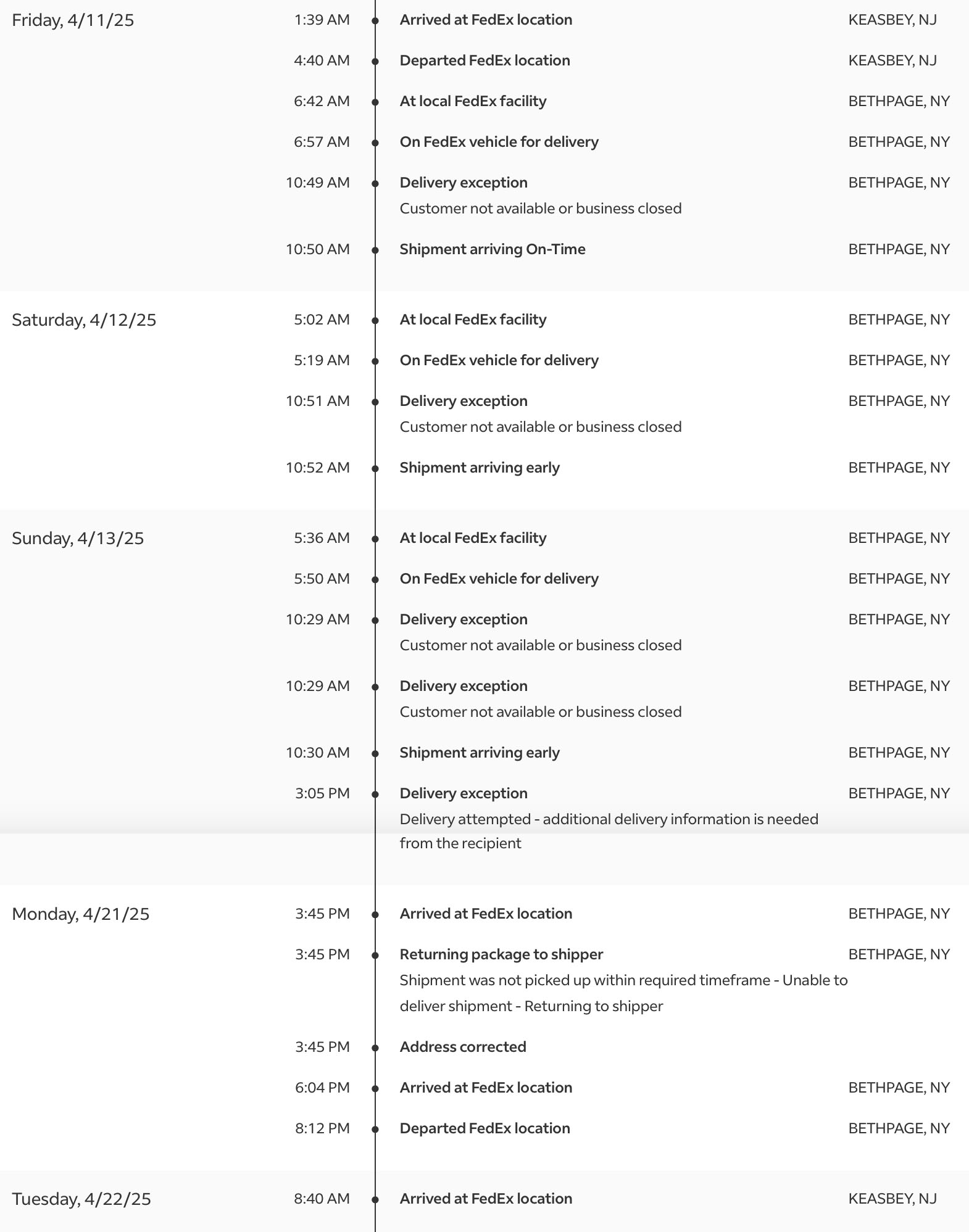 Friday, 4/11/25

1:39 AM Arrived at FedEx location KEASBEY, NJ

4:40 AM Departed FedEx location KEASBEY, NJ

6:42 AM At local FedEx facility BETHPAGE, NY

6:57 AM On FedEx vehicle for delivery BETHPAGE, NY

10:49 AM Delivery exception BETHPAGE, NY
Customer not available or business closed

10:50 AM Shipment arriving On-Time BETHPAGE, NY

Saturday, 4/12/25

5:02 AM At local FedEx facility BETHPAGE, NY

5:19 AM On FedEx vehicle for delivery BETHPAGE, NY

10:51 AM Delivery exception BETHPAGE, NY
Customer not available or business closed

10:52 AM Shipment arriving early BETHPAGE, NY

Sunday, 4/13/25

5:36 AM At local FedEx facility BETHPAGE, NY

5:50 AM On FedEx vehicle for delivery BETHPAGE, NY

10:29 AM Delivery exception BETHPAGE, NY
Customer not available or business closed

10:29 AM Delivery exception BETHPAGE, NY
Customer not available or business closed

10:30 AM Shipment arriving early BETHPAGE, NY

3:05 PM Delivery exception BETHPAGE, NY
Delivery attempted - additional delivery information is needed from the recipient

Monday, 4/21/25

3:45 PM Arrived at FedEx location BETHPAGE, NY

3:45 PM Returning package to shipper BETHPAGE, NY
Shipment was not picked up within required timeframe - Unable to deliver shipment - Returning to shipper

3:45 PM Address corrected

6:04 PM Arrived at FedEx location BETHPAGE, NY

8:12 PM Departed FedEx location BETHPAGE, NY

Tuesday, 4/22/25

8:40 AM Arrived at FedEx location KEASBEY, NJ